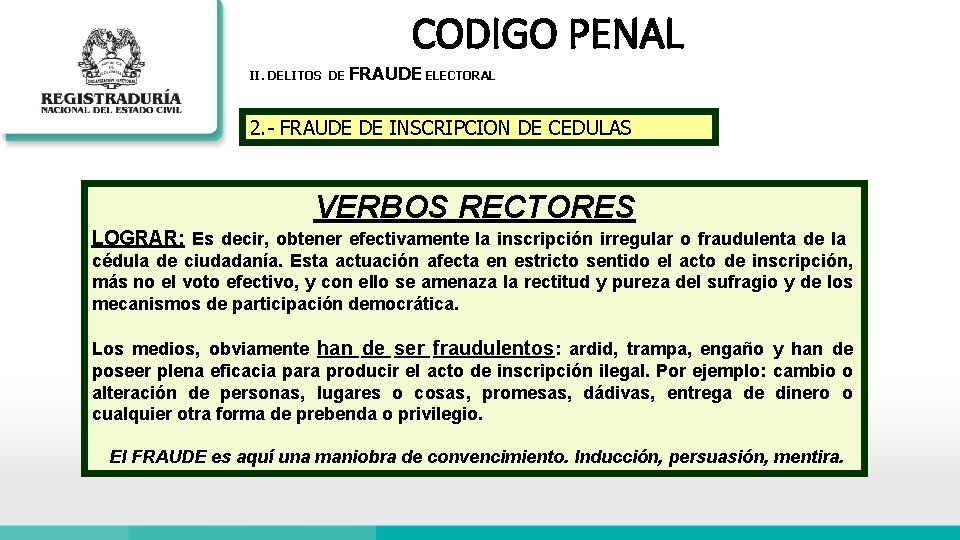 REGISTRADURÍA
NACIONAL DEL ESTADO CIVIL

CODIGO PENAL

II. DELITOS DE FRAUDE ELECTORAL

2.- FRAUDE DE INSCRIPCION DE CEDULAS

VERBOS RECTORES

LOGRAR: Es decir, obtener efectivamente la inscripción irregular o fraudulenta de la cédula de ciudadanía. Esta actuación afecta en estricto sentido el acto de inscripción, más no el voto efectivo, y con ello se amenaza la rectitud y pureza del sufragio y de los mecanismos de participación democrática.

Los medios, obviamente han de ser fraudulentos: ardid, trampa, engaño y han de poseer plena eficacia para producir el acto de inscripción ilegal. Por ejemplo: cambio o alteración de personas, lugares o cosas, promesas, dádivas, entrega de dinero o cualquier otra forma de prebenda o privilegio.

El FRAUDE es aquí una maniobra de convencimiento. Inducción, persuasión, mentira.